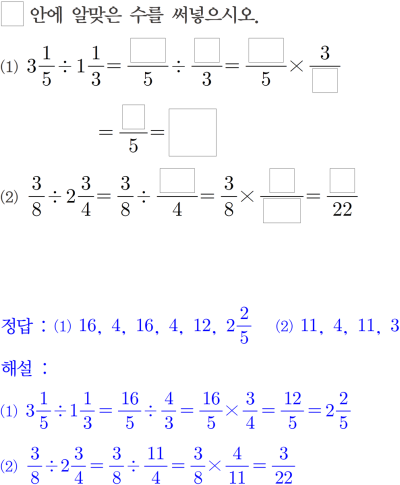 ☐ 안에 알맞은 수를 써넣으시오.

(1) $3\frac{1}{5} \div 1\frac{1}{3} = \frac{\square}{5} \div \frac{\square}{3} = \frac{\square}{5} \times \frac{3}{\square}$

$= \frac{\square}{5} = \square$

(2) $\frac{3}{8} \div 2\frac{3}{4} = \frac{3}{8} \div \frac{\square}{4} = \frac{3}{8} \times \frac{\square}{\square} = \frac{\square}{22}$

정답 : (1) 16, 4, 16, 4, 12, $2\frac{2}{5}$ (2) 11, 4, 11, 3

해설 :

(1) $3\frac{1}{5} \div 1\frac{1}{3} = \frac{16}{5} \div \frac{4}{3} = \frac{16}{5} \times \frac{3}{4} = \frac{12}{5} = 2\frac{2}{5}$

(2) $\frac{3}{8} \div 2\frac{3}{4} = \frac{3}{8} \div \frac{11}{4} = \frac{3}{8} \times \frac{4}{11} = \frac{3}{22}$